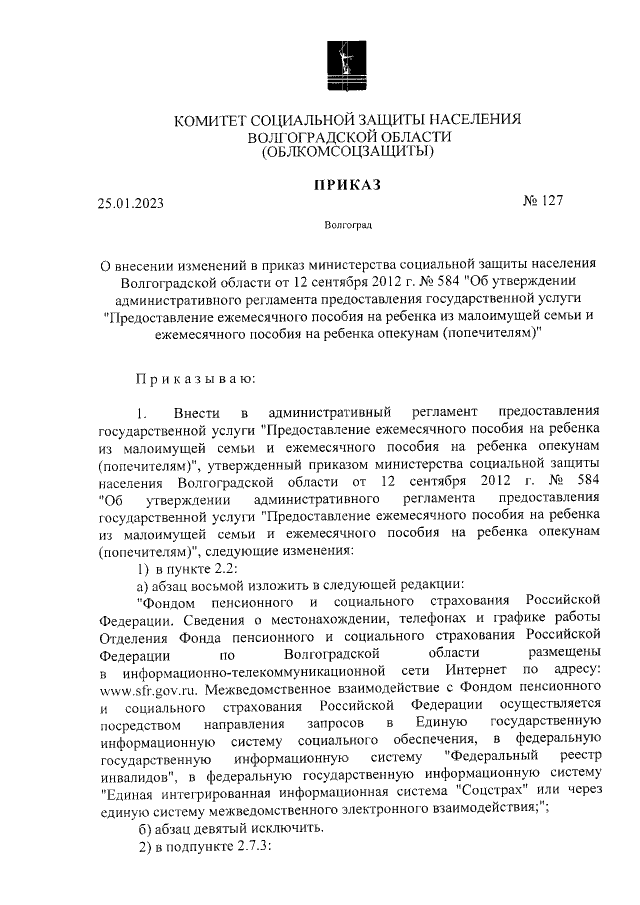 КОМИТЕТ СОЦИАЛЬНОЙ ЗАЩИТЫ НАСЕЛЕНИЯ ВОЛГОГРАДСКОЙ ОБЛАСТИ (ОБЛКОМСОЦЗАЩИТЫ)

ПРИКАЗ

25.01.2023 № 127

Волгоград

О внесении изменений в приказ министерства социальной защиты населения Волгоградской области от 12 сентября 2012 г. № 584 "Об утверждении административного регламента предоставления государственной услуги "Предоставление ежемесячного пособия на ребенка из малоимущей семьи и ежемесячного пособия на ребенка опекунам (попечителям)"

Приказываю:

1. Внести в административный регламент предоставления государственной услуги "Предоставление ежемесячного пособия на ребенка из малоимущей семьи и ежемесячного пособия на ребенка опекунам (попечителям)", утвержденный приказом министерства социальной защиты населения Волгоградской области от 12 сентября 2012 г. № 584 "Об утверждении административного регламента предоставления государственной услуги "Предоставление ежемесячного пособия на ребенка из малоимущей семьи и ежемесячного пособия на ребенка опекунам (попечителям)", следующие изменения:

1) в пункте 2.2:

а) абзац восьмой изложить в следующей редакции:

"Фондом пенсионного и социального страхования Российской Федерации. Сведения о местонахождении, телефонах и графике работы Отделения Фонда пенсионного и социального страхования Российской Федерации по Волгоградской области размещены в информационно-телекоммуникационной сети Интернет по адресу: www.sfr.gov.ru. Межведомственное взаимодействие с Фондом пенсионного и социального страхования Российской Федерации осуществляется посредством направления запросов в Единую государственную информационную систему социального обеспечения, в федеральную государственную информационную систему "Федеральный реестр инвалидов", в федеральную государственную информационную систему "Единая интегрированная информационная система "Соцстрах" или через единую систему межведомственного электронного взаимодействия;";

б) абзац девятый исключить.

2) в подпункте 2.7.3: